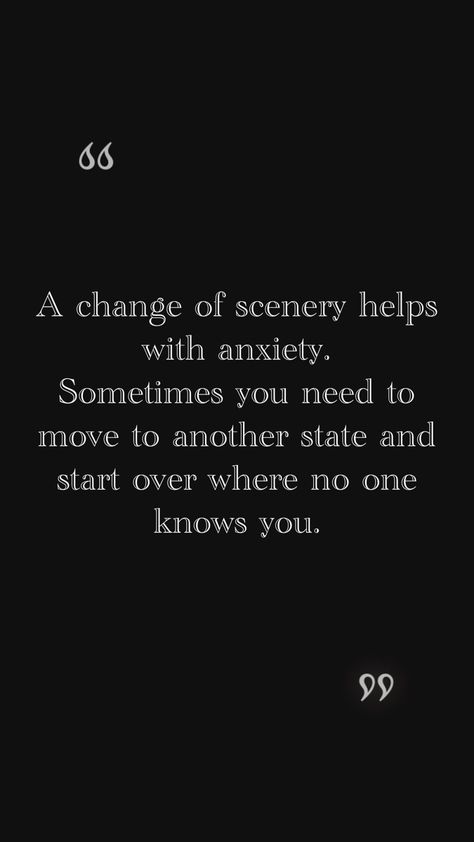 “

A change of scenery helps with anxiety.
Sometimes you need to move to another state and start over where no one knows you.

”